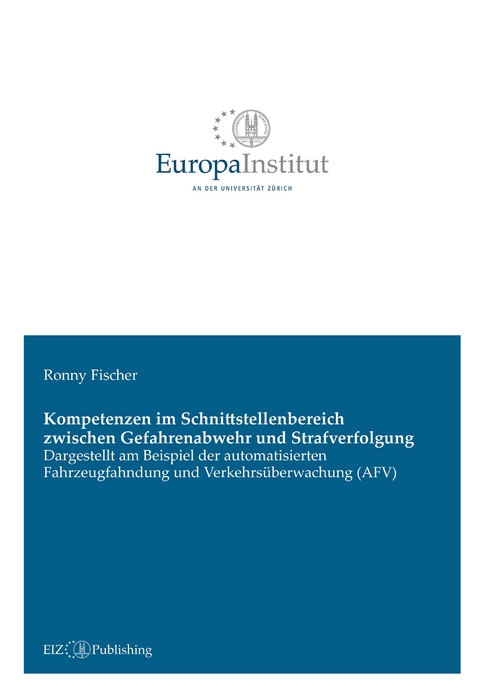 EuropaInstitut
AN DER UNIVERSITÄT ZÜRICH

Ronny Fischer

Kompetenzen im Schnittstellenbereich zwischen Gefahrenabwehr und Strafverfolgung
Dargestellt am Beispiel der automatisierten Fahrzeugfahndung und Verkehrsüberwachung (AFV)

EIZ Publishing